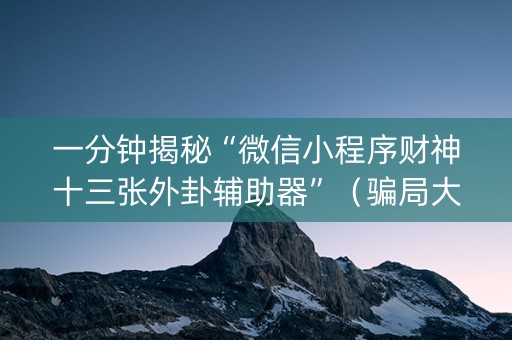 一分钟揭秘“微信小程序财神十三张外卦辅助器”（骗局大